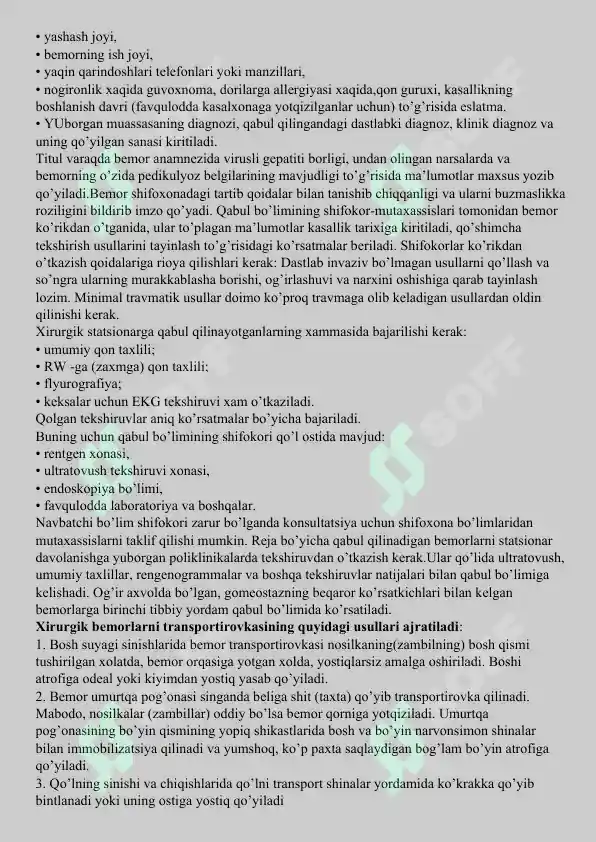 • yashash joyi,
• bemorning ish joyi,
• yaqin qarindoshlari telefonlari yoki manzillari,
• nogironlik xaqida guvoxnoma, dorilarga allergiyasi xaqida,qon guruxi, kasallikning boshlanish davri (favqulodda kasalxonaga yotqizilganlar uchun) to'g'risida eslatma.
• YUborgan muassasaning diagnozi, qabul qilingandagi dastlabki diagnoz, klinik diagnoz va uning qo'yilgan sanasi kiritiladi.
Titul varaqda bemor anamnezida virusli gepatiti borligi, undan olingan narsalarda va bemorning o'zida pedikulyoz belgilarining mavjudligi to'g'risida ma'lumotlar maxsus yozib qo'yiladi.Bemor shifoxonadagi tartib qoidalar bilan tanishib chiqqanligi va ularni buzmaslikka roziligini bildirib imzo qo'yadi. Qabul bo'limining shifokor-mutaxassislari tomonidan bemor ko'rikdan o'tganida, ular to'plagan ma'lumotlar kasallik tarixiga kiritiladi, qo'shimcha tekshirish usullarini tayinlash to'g'risidagi ko'rsatmalar beriladi. Shifokorlar ko'rikdan o'tkazish qoidalariga rioya qilishlari kerak: Dastlab invaziv bo'lmagan usullarni qo'llash va so'ngra ularning murakkablasha borishi, og'irlashuvi va narxini oshishiga qarab tayinlash lozim. Minimal travmatik usullar doimo ko'proq travmaga olib keladigan usullardan oldin qilinishi kerak.
Xirurgik statsionarga qabul qilinayotganlarning xammasida bajarilishi kerak:
• umumiy qon taxlili;
• RW -ga (zaxmga) qon taxlili;
• flyurografiya;
• keksalar uchun EKG tekshiruvi xam o'tkaziladi.
Qolgan tekshiruvlar aniq ko'rsatmalar bo'yicha bajariladi.
Buning uchun qabul bo'limining shifokori qo'l ostida mavjud:
• rentgen xonasi,
• ultratovush tekshiruvi xonasi,
• endoskopiya bo'limi,
• favqulodda laboratoriya va boshqalar.
Navbatchi bo'lim shifokori zarur bo'lganda konsultatsiya uchun shifoxona bo'limlaridan mutaxassislarni taklif qilishi mumkin. Reja bo'yicha qabul qilinadigan bemorlarni statsionar davolanishga yuborgan poliklinikalarda tekshiruvdan o'tkazish kerak.Ular qo'lida ultratovush, umumiy taxlillar, rengenogrammalar va boshqa tekshiruvlar natijalari bilan qabul bo'limiga kelishadi. Og'ir axvolda bo'lgan, gomeostazning beqaror ko'rsatkichlari bilan kelgan bemorlarga birinchi tibbiy yordam qabul bo'limida ko'rsatiladi.
Xirurgik bemorlarni transportirovkasining quyidagi usullari ajratiladi:
1. Bosh suyagi sinishlarida bemor transportirovkasi nosilkaning(zambilning) bosh qismi tushirilgan xolatda, bemor orqasiga yotgan xolda, yostiqlarsiz amalga oshiriladi. Boshi atrofiga odeal yoki kiyimdan yostiq yasab qo'yiladi.
2. Bemor umurtqa pog'onasi singanda beliga shit (taxta) qo'yib transportirovka qilinadi. Mabodo, nosilkalar (zambillar) oddiy bo'lsa bemor qorniga yotqiziladi. Umurtqa pog'onasining bo'yin qismining yopiq shikastlarida bosh va bo'yin narvonsimon shinalar bilan immobilizatsiya qilinadi va yumshoq, ko'p paxta saqlaydigan bog'lam bo'yin atrofiga qo'yiladi.
3. Qo'lning sinishi va chiqishlarida qo'lni transport shinalar yordamida ko'krakka qo'yib bintlanadi yoki uning ostiga yostiq qo'yiladi

SOFF